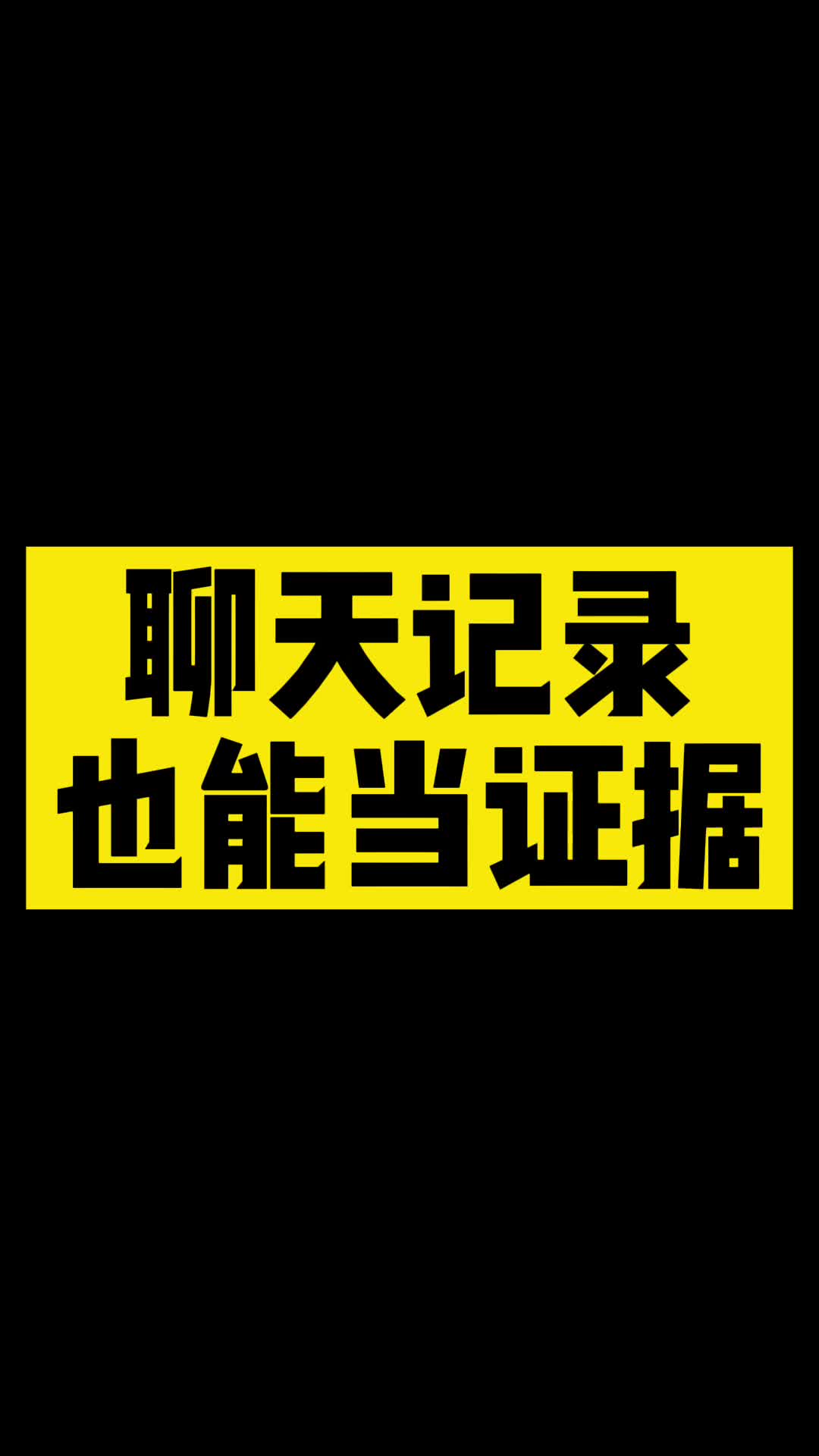 聊天记录
也能当证据